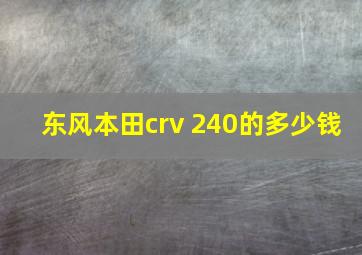 东风本田crv 240的多少钱